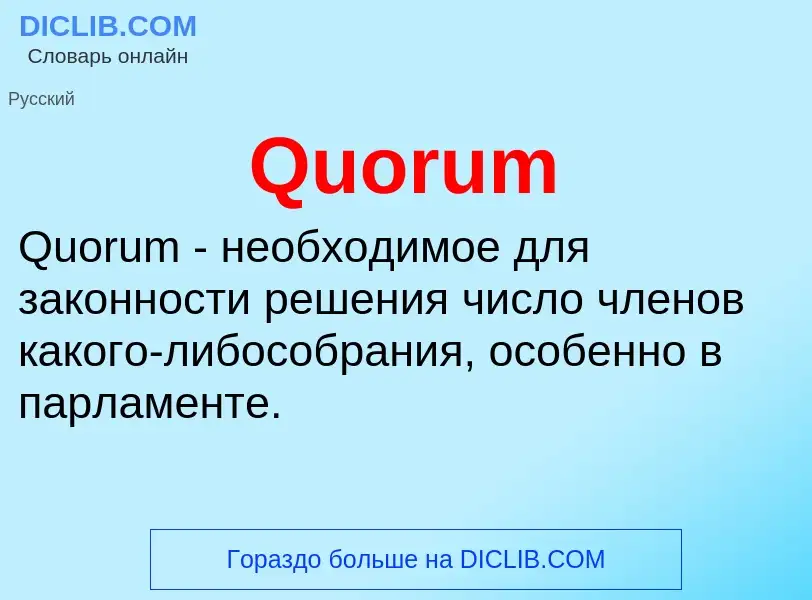 DICLIB.COM
Словарь онлайн

Русский

Quorum

Quorum - необходимое для законности решения число членов какого-либособрания, особенно в парламенте.

Гораздо больше на DICLIB.COM